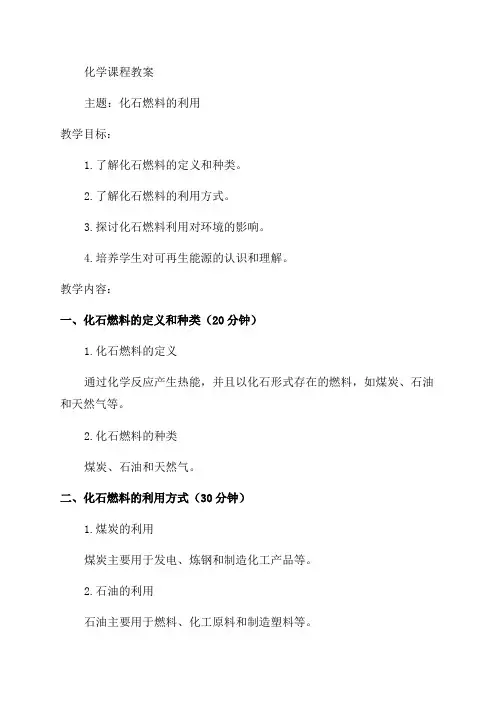 化学课程教案

主题：化石燃料的利用

教学目标：

1.了解化石燃料的定义和种类。

2.了解化石燃料的利用方式。

3.探讨化石燃料利用对环境的影响。

4.培养学生对可再生能源的认识和理解。

教学内容：

一、化石燃料的定义和种类（20分钟）

1.化石燃料的定义

通过化学反应产生热能，并且以化石形式存在的燃料，如煤炭、石油和天然气等。

2.化石燃料的种类

煤炭、石油和天然气。

二、化石燃料的利用方式（30分钟）

1.煤炭的利用

煤炭主要用于发电、炼钢和制造化工产品等。

2.石油的利用

石油主要用于燃料、化工原料和制造塑料等。